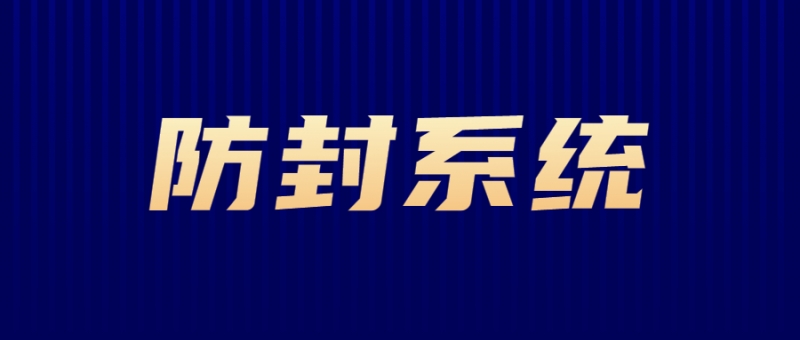 防封系统